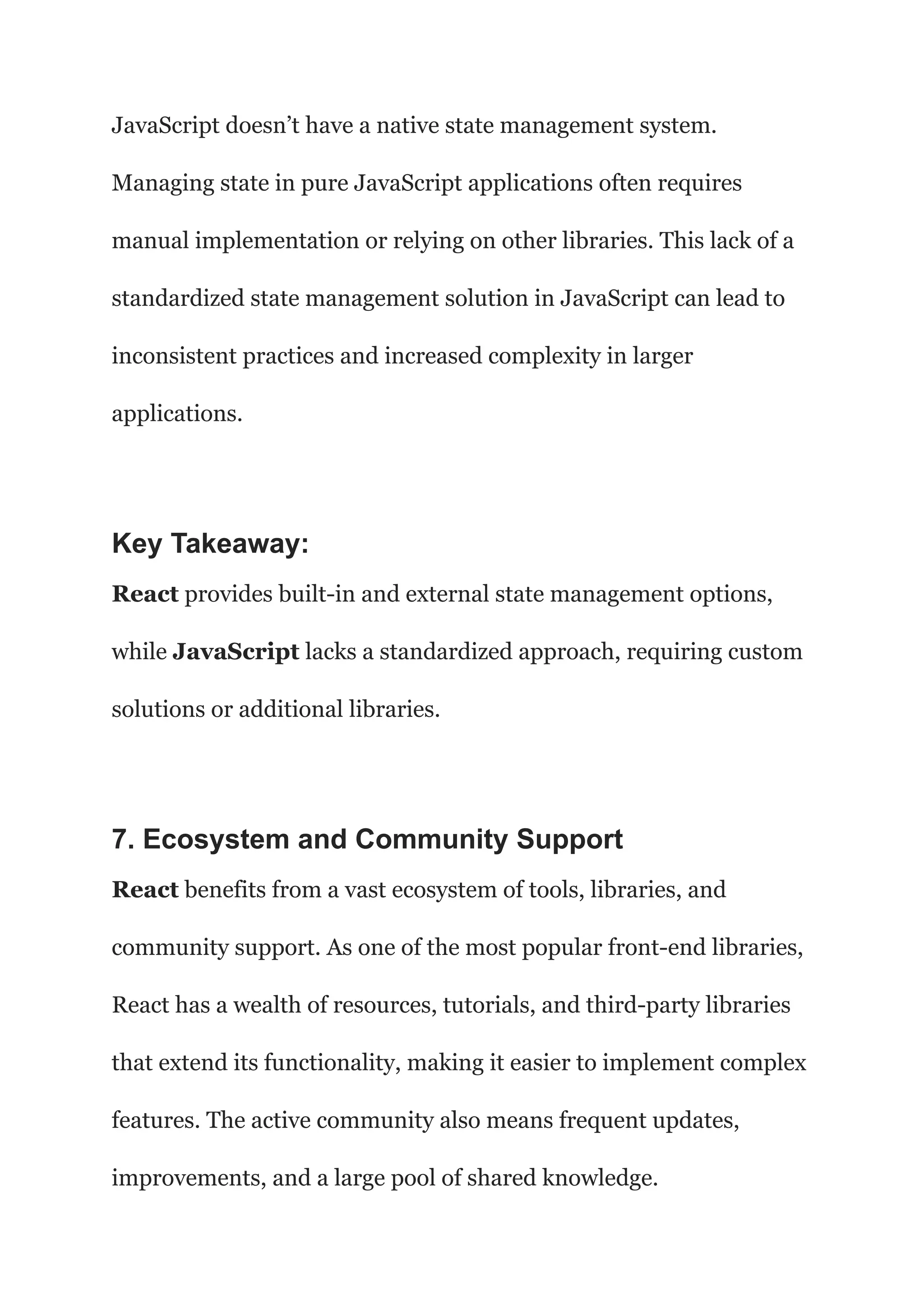 JavaScript doesn’t have a native state management system. Managing state in pure JavaScript applications often requires manual implementation or relying on other libraries. This lack of a standardized state management solution in JavaScript can lead to inconsistent practices and increased complexity in larger applications.

Key Takeaway:

React provides built-in and external state management options, while JavaScript lacks a standardized approach, requiring custom solutions or additional libraries.

7. Ecosystem and Community Support

React benefits from a vast ecosystem of tools, libraries, and community support. As one of the most popular front-end libraries, React has a wealth of resources, tutorials, and third-party libraries that extend its functionality, making it easier to implement complex features. The active community also means frequent updates, improvements, and a large pool of shared knowledge.